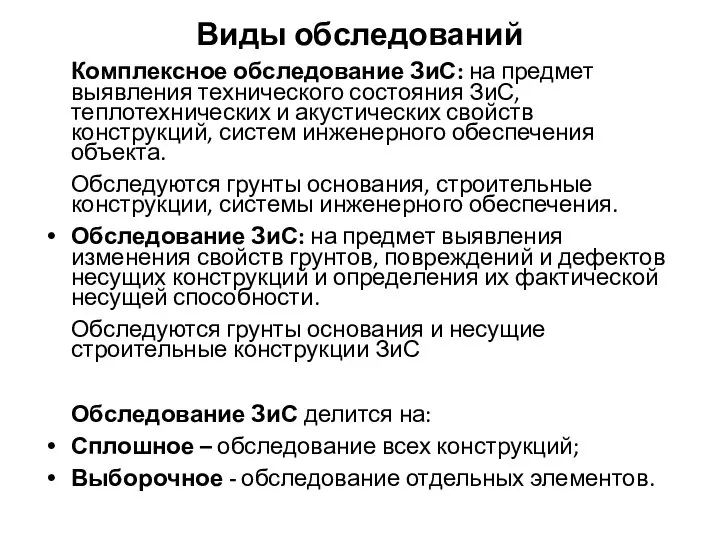 Виды обследований

Комплексное обследование ЗиС: на предмет выявления технического состояния ЗиС, теплотехнических и акустических свойств конструкций, систем инженерного обеспечения объекта.

Обследуются грунты основания, строительные конструкции, системы инженерного обеспечения.

• Обследование ЗиС: на предмет выявления изменения свойств грунтов, повреждений и дефектов несущих конструкций и определения их фактической несущей способности.

Обследуются грунты основания и несущие строительные конструкции ЗиС

Обследование ЗиС делится на:

• Сплошное – обследование всех конструкций;

• Выборочное - обследование отдельных элементов.